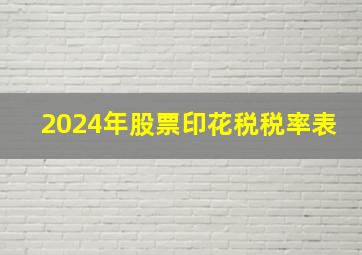 2024年股票印花税税率表